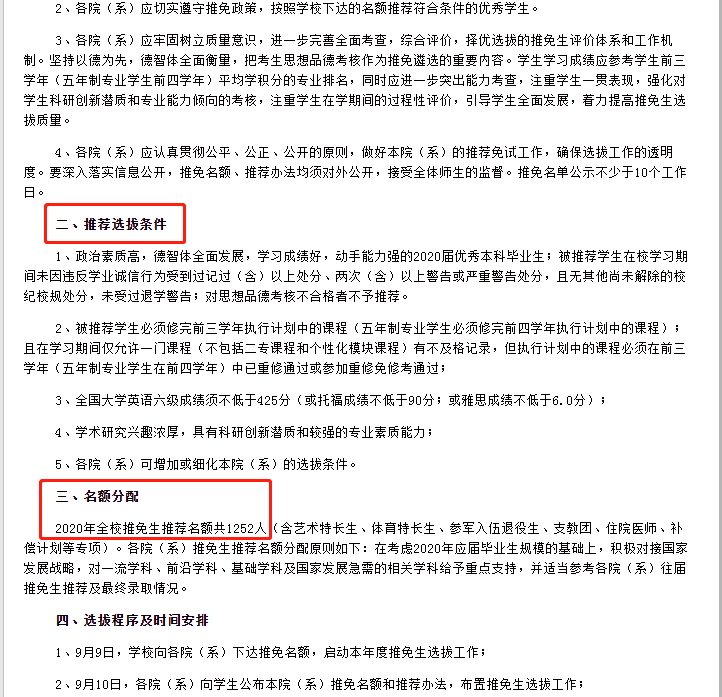 2、各院（系）应切实遵守推免政策，按照学校下达的名额推荐符合条件的优秀学生。

3、各院（系）应牢固树立质量意识，进一步完善全面考查，综合评价，择优选拔的推免生评价体系和工作机制。坚持以德为先，德智体全面衡量，把考生思想品德考核作为推免遴选的重要内容。学生学习成绩应参考学生前三学年（五年制专业学生前四学年）平均学积分的专业排名，同时应进一步突出能力考查，注重学生一贯表现，强化对学生科研创新潜质和专业能力倾向的考核，注重学生在学期间的过程性评价，引导学生全面发展，着力提高推免生选拔质量。

4、各院（系）应认真贯彻公平、公正、公开的原则，做好本院（系）的推荐免试工作，确保选拔工作的透明度。要深入落实信息公开，推免名额、推荐办法均须对外公开，接受全体师生的监督。推免名单公示不少于10个工作日。

二、推荐选拔条件

1、政治素质高，德智体全面发展，学习成绩好，动手能力强的2020届优秀本科毕业生；被推荐学生在校学习期间未因违反学业诚信行为受到过记过（含）以上处分、两次（含）以上警告或严重警告处分，且无其他尚未解除的校纪校规处分，未受过退学警告；对思想品德考核不合格者不予推荐。

2、被推荐学生必须修完前三学年执行计划中的课程（五年制专业学生必须修完前四学年执行计划中的课程）；且在学习期间仅允许一门课程（不包括二专课程和个性化模块课程）有不及格记录，但执行计划中的课程必须在前三学年（五年制专业学生在前四学年）中已重修通过或参加重修免修考通过；

3、全国大学英语六级成绩须不低于425分（或托福成绩不低于90分；或雅思成绩不低于6.0分）；

4、学术研究兴趣浓厚，具有科研创新潜质和较强的专业素质能力；

5、各院（系）可增加或细化本院（系）的选拔条件。

三、名额分配

2020年全校推免生推荐名额共1252人（含艺术特长生、体育特长生、参军入伍退役生、支教团、住院医师、补偿计划等专项）。各院（系）推免生推荐名额分配原则如下：在考虑2020年应届毕业生规模的基础上，积极对接国家发展战略，对一流学科、前沿学科、基础学科及国家发展急需的相关学科给予重点支持，并适当参考各院（系）往届推免生推荐及最终录取情况。

四、选拔程序及时间安排

1、9月9日，学校向各院（系）下达推免名额，启动本年度推免生选拔工作；

2、9月10日，各院（系）向学生公布本院（系）推免名额和推荐办法，布置推免生选拔工作；